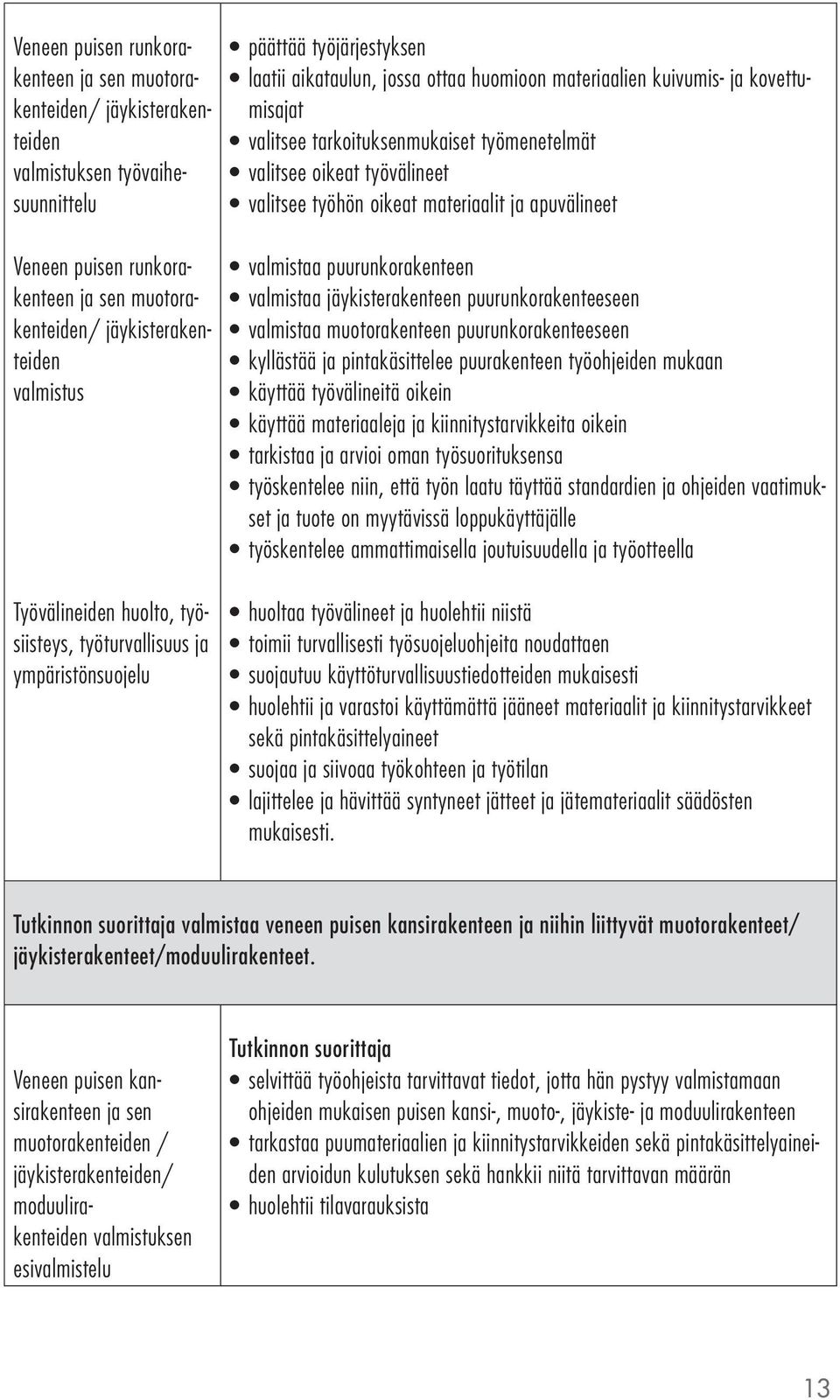 | | |
|---|---|
| Veneen puisen runkorakenteen ja sen muotorakenteiden/ jäykisterakenteiden valmistuksen työvaihesuunnittelu | • päättää työjärjestyksen • laatii aikataulun, jossa ottaa huomioon materiaalien kuivumis- ja kovettumisajat • valitsee tarkoituksenmukaiset työmenetelmät • valitsee oikeat työvälineet • valitsee työhön oikeat materiaalit ja apuvälineet |
| Veneen puisen runkorakenteen ja sen muotorakenteiden/ jäykisterakenteiden valmistus | • valmistaa puurunkorakenteen • valmistaa jäykisterakenteen puurunkorakenteeseen • valmistaa muotorakenteen puurunkorakenteeseen • kyllästää ja pintakäsittelee puurakenteen työohjeiden mukaan • käyttää työvälineitä oikein • käyttää materiaaleja ja kiinnitystarvikkeita oikein • tarkistaa ja arvioi oman työsuorituksensa • työskentelee niin, että työn laatu täyttää standardien ja ohjeiden vaatimukset ja tuote on myytävissä loppukäyttäjälle • työskentelee ammattimaisella joutuisuudella ja työotteella |
| Työvälineiden huolto, työsiisteys, työturvallisuus ja ympäristönsuojelu | • huoltaa työvälineet ja huolehtii niistä • toimii turvallisesti työsuojeluohjeita noudattaen • suojautuu käyttöturvallisuustiedotteiden mukaisesti • huolehtii ja varastoi käyttämättä jääneet materiaalit ja kiinnitystarvikkeet sekä pintakäsittelyaineet • suojaa ja siivoaa työkohteen ja työtilan • lajittelee ja hävittää syntyneet jätteet ja jätemateriaalit säädösten mukaisesti. |

Tutkinnon suorittaja valmistaa veneen puisen kansirakenteen ja niihin liittyvät muotorakenteet/ jäykisterakenteet/moduulirakenteet.

| | |
|---|---|
| Veneen puisen kansirakenteen ja sen muotorakenteiden / jäykisterakenteiden/ moduulirakenteiden valmistuksen esivalmistelu | Tutkinnon suorittaja • selvittää työohjeista tarvittavat tiedot, jotta hän pystyy valmistamaan ohjeiden mukaisen puisen kansi-, muoto-, jäykiste- ja moduulirakenteen • tarkastaa puumateriaalien ja kiinnitystarvikkeiden sekä pintakäsittelyaineiden arvioidun kulutuksen sekä hankkii niitä tarvittavan määrän • huolehtii tilavarauksista |

13